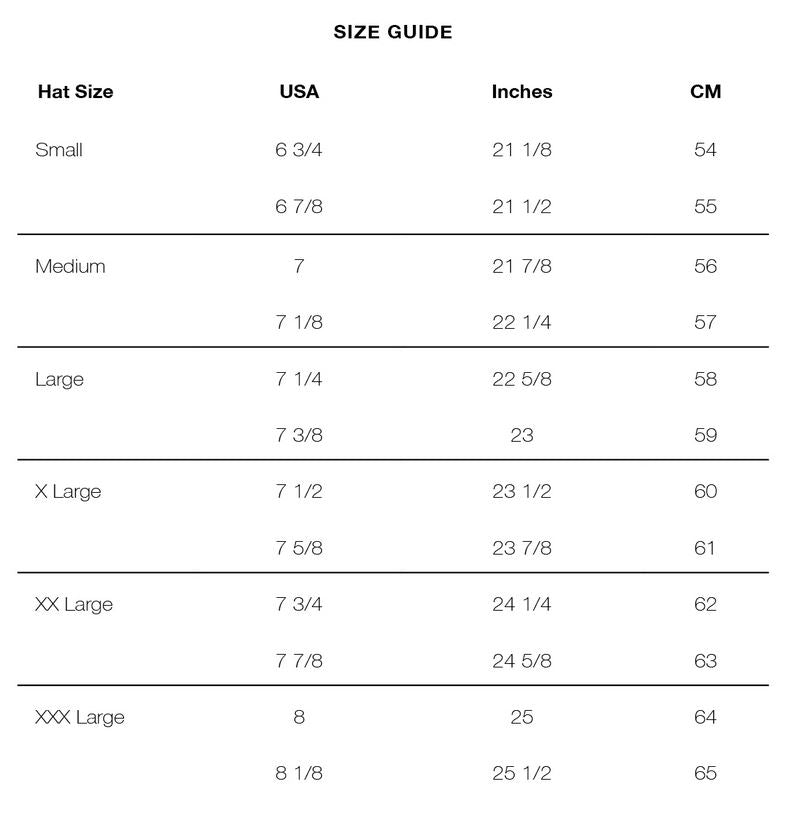 SIZE GUIDE

| Hat Size | USA | Inches | CM |
|---|---|---|---|
| Small | 6 3/4 | 21 1/8 | 54 |
| | 6 7/8 | 21 1/2 | 55 |
| Medium | 7 | 21 7/8 | 56 |
| | 7 1/8 | 22 1/4 | 57 |
| Large | 7 1/4 | 22 5/8 | 58 |
| | 7 3/8 | 23 | 59 |
| X Large | 7 1/2 | 23 1/2 | 60 |
| | 7 5/8 | 23 7/8 | 61 |
| XX Large | 7 3/4 | 24 1/4 | 62 |
| | 7 7/8 | 24 5/8 | 63 |
| XXX Large | 8 | 25 | 64 |
| | 8 1/8 | 25 1/2 | 65 |